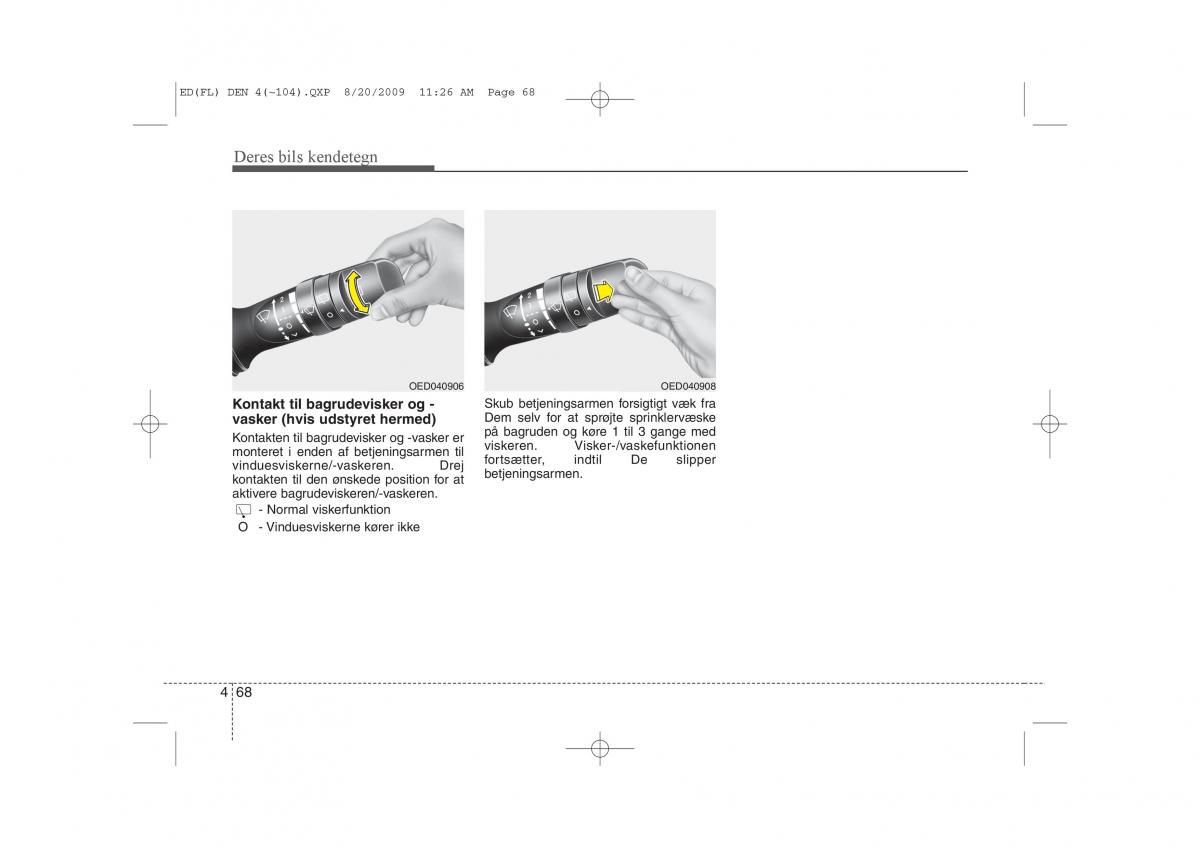 ED(FL) DEN 4(~104).QXP 8/20/2009 11:26 AM Page 68

Deres bils kendetegn

OED040906

Kontakt til bagrudevisker og -vasker (hvis udstyret hermed)

Kontakten til bagrudevisker og -vasker er monteret i enden af betjeningsarmen til vinduesviskerne/-vaskeren. Drej kontakten til den ønskede position for at aktivere bagrudeviskeren/-vaskeren.

- Normal viskerfunktion

O - Vinduesviskerne kører ikke

OED040908

Skub betjeningsarmen forsigtigt væk fra Dem selv for at sprøjte sprinklervæske på bagruden og køre 1 til 3 gange med viskeren. Visker-/vaskefunktionen fortsætter, indtil De slipper betjeningsarmen.

4 68